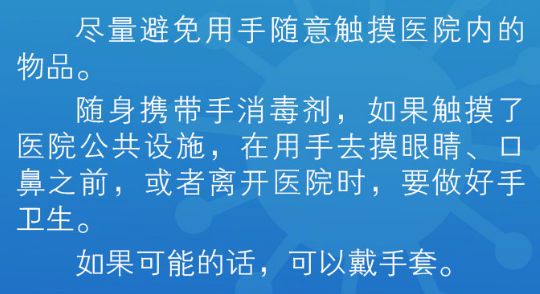 尽量避免用手随意触摸医院内的物品。

随身携带手消毒剂，如果触摸了医院公共设施，在用手去摸眼睛、口鼻之前，或者离开医院时，要做好手卫生。

如果可能的话，可以戴手套。